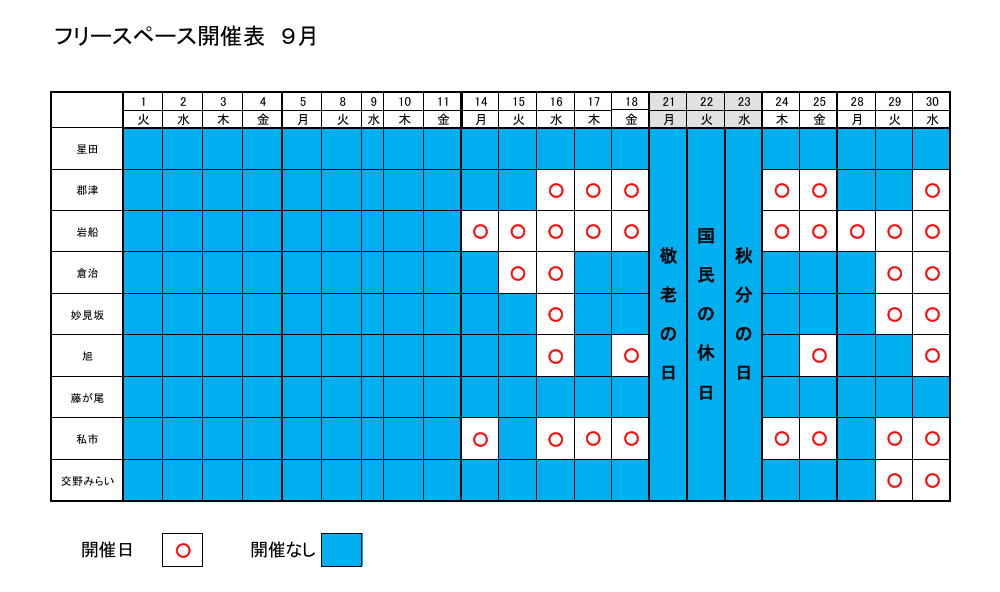 フリースペース開催表　9月

| | 1 | 2 | 3 | 4 | 5 | 8 | 9 | 10 | 11 | 14 | 15 | 16 | 17 | 18 | 21 | 22 | 23 | 24 | 25 | 28 | 29 | 30 |
|---|---|---|---|---|---|---|---|---|---|---|---|---|---|---|---|---|---|---|---|---|---|---|
| | 火 | 水 | 木 | 金 | 月 | 火 | 水 | 木 | 金 | 月 | 火 | 水 | 木 | 金 | 月 | 火 | 水 | 木 | 金 | 月 | 火 | 水 |
| 星田 | | | | | | | | | | | | | | | 敬老の日 | 国民の休日 | 秋分の日 | | | | | |
| 郡津 | | | | | | | | | | | | ○ | ○ | ○ | | | | ○ | ○ | | | ○ |
| 岩船 | | | | | | | | | | ○ | ○ | ○ | ○ | ○ | | | | ○ | ○ | ○ | ○ | ○ |
| 倉治 | | | | | | | | | | | ○ | ○ | | | | | | | | | ○ | ○ |
| 妙見坂 | | | | | | | | | | | | ○ | | | | | | | | | ○ | ○ |
| 旭 | | | | | | | | | | | | ○ | | ○ | | | | | ○ | | | ○ |
| 藤が尾 | | | | | | | | | | | | | | | | | | | | | | |
| 私市 | | | | | | | | | | ○ | | ○ | ○ | ○ | | | | ○ | ○ | | ○ | ○ |
| 交野みらい | | | | | | | | | | | | | | | | | | | | | ○ | ○ |

開催日 ○　　開催なし